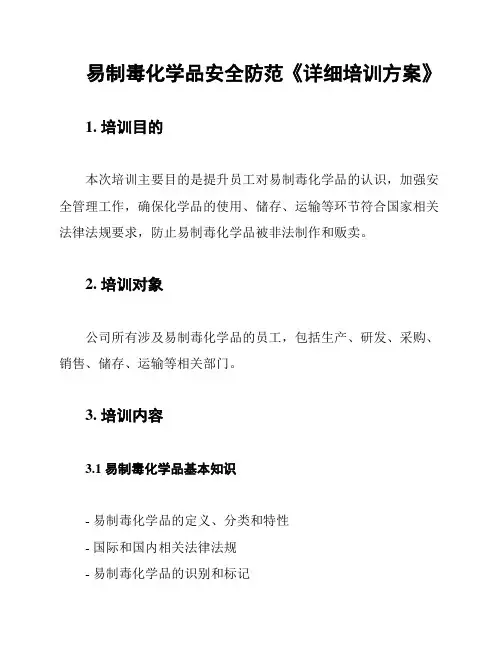 易制毒化学品安全防范《详细培训方案》

1. 培训目的

本次培训主要目的是提升员工对易制毒化学品的认识，加强安全管理工作，确保化学品的使用、储存、运输等环节符合国家相关法律法规要求，防止易制毒化学品被非法制作和贩卖。

2. 培训对象

公司所有涉及易制毒化学品的员工，包括生产、研发、采购、销售、储存、运输等相关部门。

3. 培训内容

3.1 易制毒化学品基本知识

- 易制毒化学品的定义、分类和特性
- 国际和国内相关法律法规
- 易制毒化学品的识别和标记